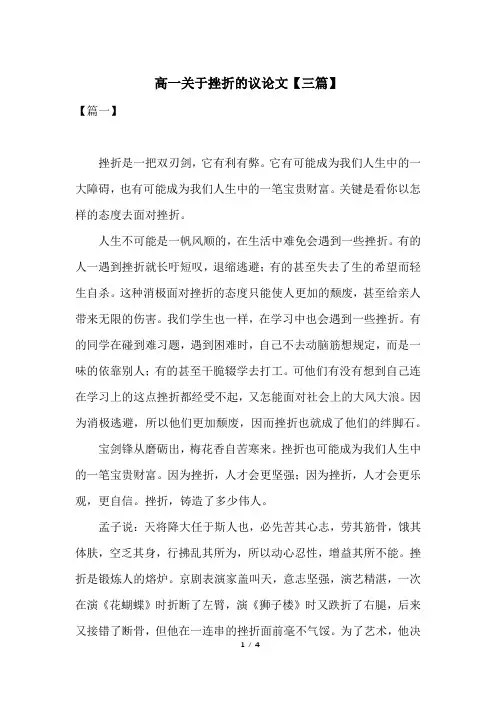 高一关于挫折的议论文【三篇】

【篇一】

挫折是一把双刃剑，它有利有弊。它有可能成为我们人生中的一大障碍，也有可能成为我们人生中的一笔宝贵财富。关键是看你以怎样的态度去面对挫折。

人生不可能是一帆风顺的，在生活中难免会遇到一些挫折。有的人一遇到挫折就长吁短叹，退缩逃避；有的甚至失去了生的希望而轻生自杀。这种消极面对挫折的态度只能使人更加的颓废，甚至给亲人带来无限的伤害。我们学生也一样，在学习中也会遇到一些挫折。有的同学在碰到难习题，遇到困难时，自己不去动脑筋想规定，而是一味的依靠别人；有的甚至干脆辍学去打工。可他们有没有想到自己连在学习上的这点挫折都经受不起，又怎能面对社会上的大风大浪。因为消极逃避，所以他们更加颓废，因而挫折也就成了他们的绊脚石。

宝剑锋从磨砺出，梅花香自苦寒来。挫折也可能成为我们人生中的一笔宝贵财富。因为挫折，人才会更坚强；因为挫折，人才会更乐观，更自信。挫折，铸造了多少伟人。

孟子说：天将降大任于斯人也，必先苦其心志，劳其筋骨，饿其体肤，空乏其身，行拂乱其所为，所以动心忍性，增益其所不能。挫折是锻炼人的熔炉。京剧表演家盖叫天，意志坚强，演艺精湛，一次在演《花蝴蝶》时折断了左臂，演《狮子楼》时又跌折了右腿，后来又接错了断骨，但他在一连串的挫折面前毫不气馁。为了艺术，他决

1 / 4